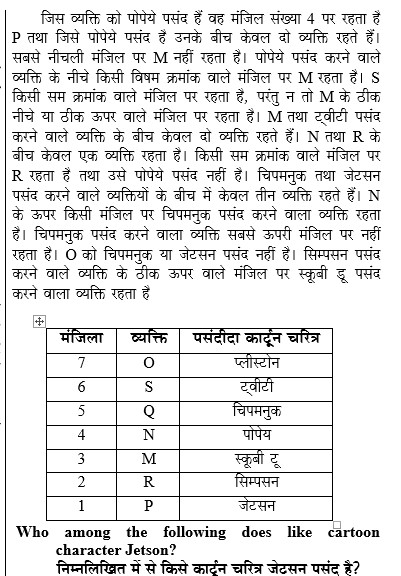 जिस व्यक्ति को पोपेये पसंद हैं वह मंजिल संख्या 4 पर रहता हैं P तथा जिसे पोपेये पसंद हैं उनके बीच केवल दो व्यक्ति रहते हैं। सबसे नीचली मंजिल पर M नहीं रहता है। पोपेये पसंद करने वाले व्यक्ति के नीचे किसी विषम क्रमांक वाले मंजिल पर M रहता हैं। S किसी सम क्रमांक वाले मंजिल पर रहता है, परंतु न तो M के ठीक नीचे या ठीक ऊपर वाले मंजिल पर रहता है। M तथा ट्वीटी पसंद करने वाले व्यक्ति के बीच केवल दो व्यक्ति रहते हैं। N तथा R के बीच केवल एक व्यक्ति रहता है। किसी सम क्रमांक वाले मंजिल पर R रहता हैं तथा उसे पोपेये पसंद नहीं है। चिपमनुक तथा जेटसन पसंद करने वाले व्यक्तियों के बीच में केवल तीन व्यक्ति रहते हैं। N के ऊपर किसी मंजिल पर चिपमनुक पसंद करने वाला व्यक्ति रहता है। चिपमनुक पसंद करने वाला व्यक्ति सबसे ऊपरी मंजिल पर नहीं रहता है। O को चिपमनुक या जेटसन पसंद नहीं है। सिम्पसन पसंद करने वाले व्यक्ति के ठीक ऊपर वाले मंजिल पर स्कूबी डू पसंद करने वाला व्यक्ति रहता है

| मंजिला | व्यक्ति | पसंदीदा कार्टून चरित्र |
|---|---|---|
| 7 | O | प्लीस्टोन |
| 6 | S | ट्वीटी |
| 5 | Q | चिपमनुक |
| 4 | N | पोपेय |
| 3 | M | स्कूबी टू |
| 2 | R | सिम्पसन |
| 1 | P | जेटसन |

Who among the following does like cartoon character Jetson?
निम्नलिखित में से किसे कार्टून चरित्र जेटसन पसंद है?